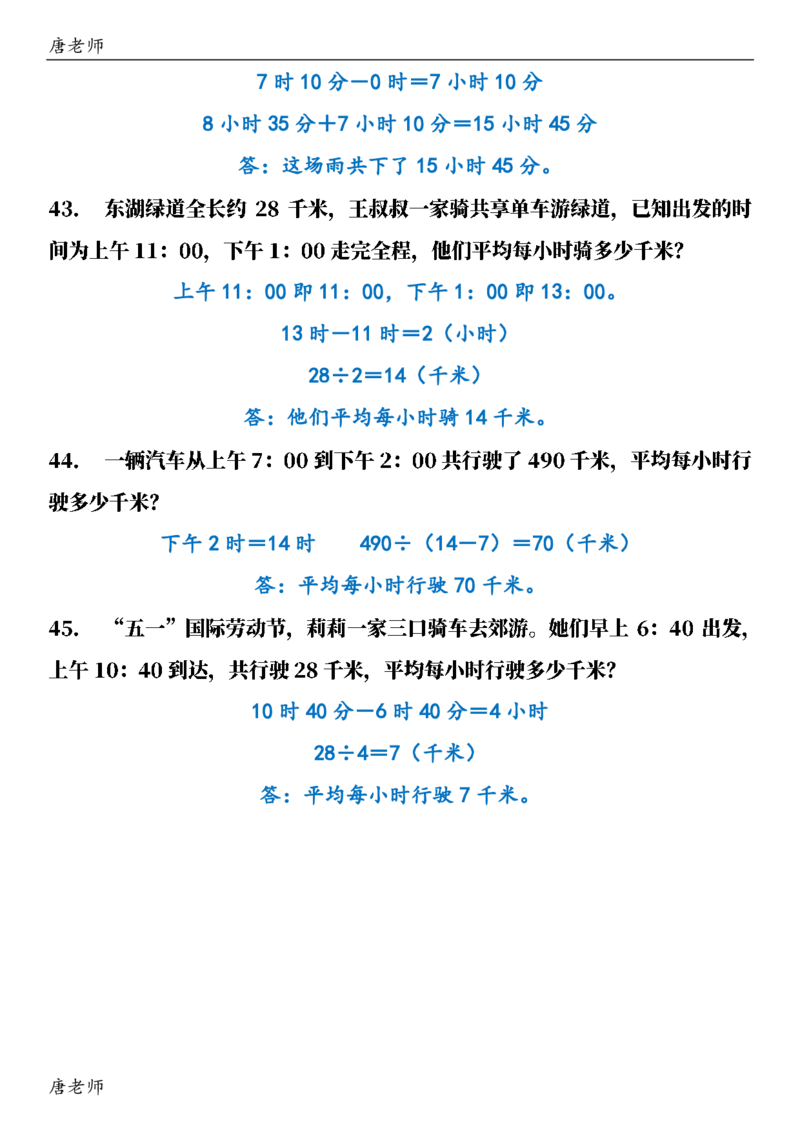 唐老师

7 时 10 分－0 时＝7 小时 10 分

8 小时 35 分＋7 小时 10 分＝15 小时 45 分

答：这场雨共下了 15 小时 45 分。

43. 东湖绿道全长约 28 千米，王叔叔一家骑共享单车游绿道，已知出发的时间为上午 11：00，下午 1：00 走完全程，他们平均每小时骑多少千米？

上午 11：00 即 11：00，下午 1：00 即 13：00。

13 时－11 时＝2（小时）

28÷2＝14（千米）

答：他们平均每小时骑 14 千米。

44. 一辆汽车从上午 7：00 到下午 2：00 共行驶了 490 千米，平均每小时行驶多少千米？

下午 2 时＝14 时　　490÷（14－7）＝70（千米）

答：平均每小时行驶 70 千米。

45. “五一”国际劳动节，莉莉一家三口骑车去郊游。她们早上 6：40 出发，上午 10：40 到达，共行驶 28 千米，平均每小时行驶多少千米？

10 时 40 分－6 时 40 分＝4 小时

28÷4＝7（千米）

答：平均每小时行驶 7 千米。

唐老师